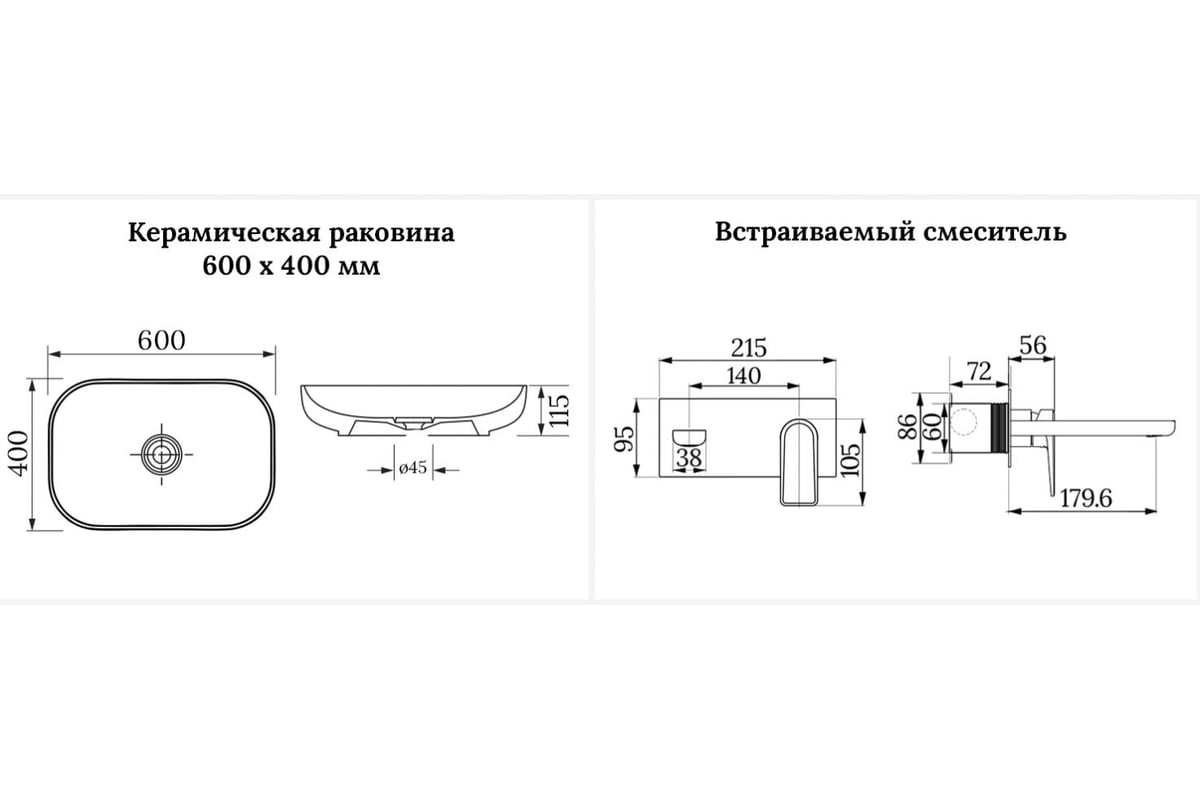 Керамическая раковина
600 x 400 мм

600
400
115
ø45

Встраиваемый смеситель

215
140
95
38
105
56
72
86
60
179.6